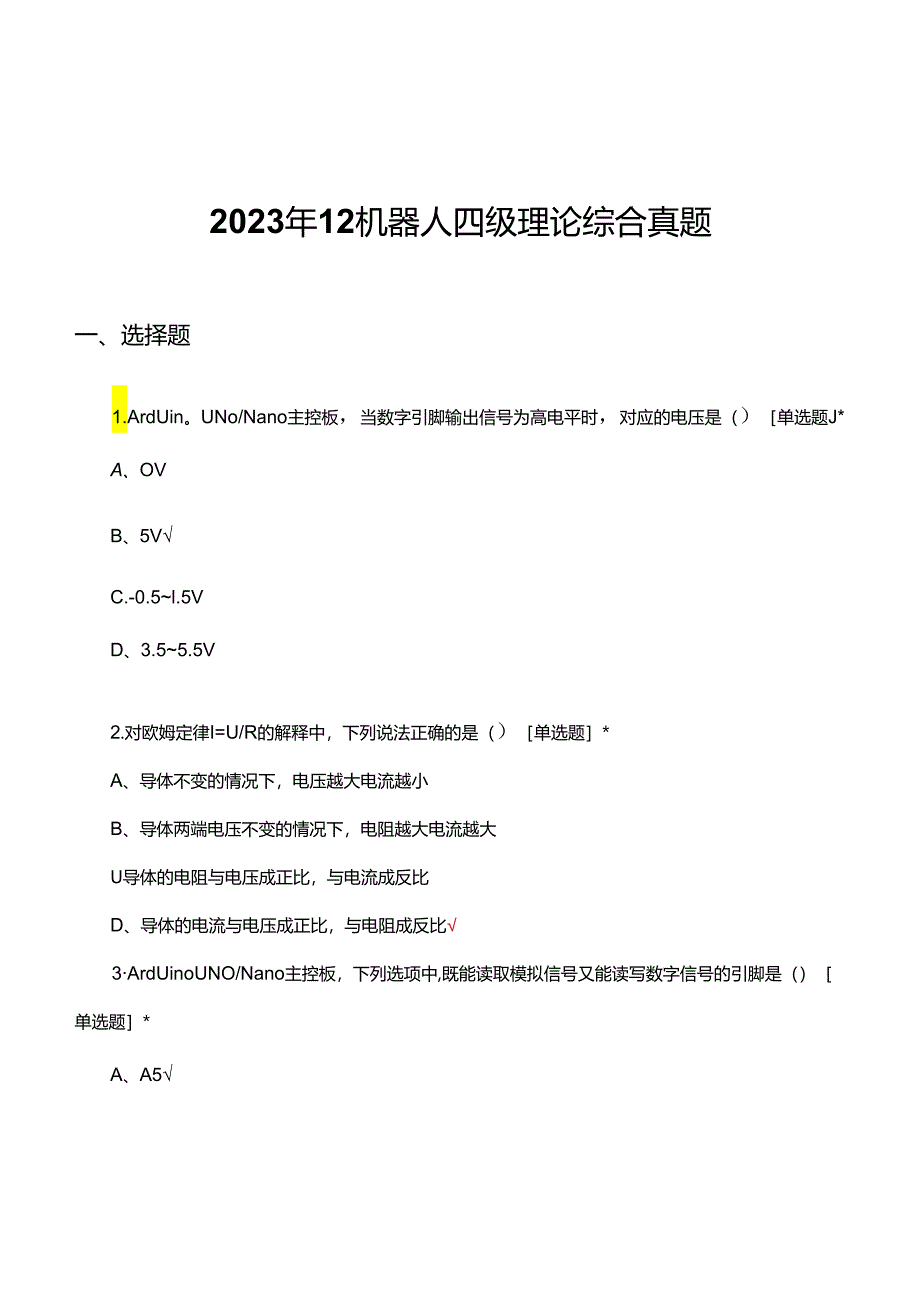 2023年12机器人四级理论综合真题

一、选择题

1.ArdUin。UNo/Nano主控板，当数字引脚输出信号为高电平时，对应的电压是（） [单选题J*

A、OV

B、5V√

C.-0.5~l.5V

D、3.5~5.5V

2.对欧姆定律I=U/R的解释中，下列说法正确的是（） [单选题] *

A、导体不变的情况下，电压越大电流越小

B、导体两端电压不变的情况下，电阻越大电流越大

U导体的电阻与电压成正比，与电流成反比

D、导体的电流与电压成正比，与电阻成反比√

3·ArdUinoUNO/Nano主控板，下列选项中,既能读取模拟信号又能读写数字信号的引脚是（） [单选题] *

A、A5√